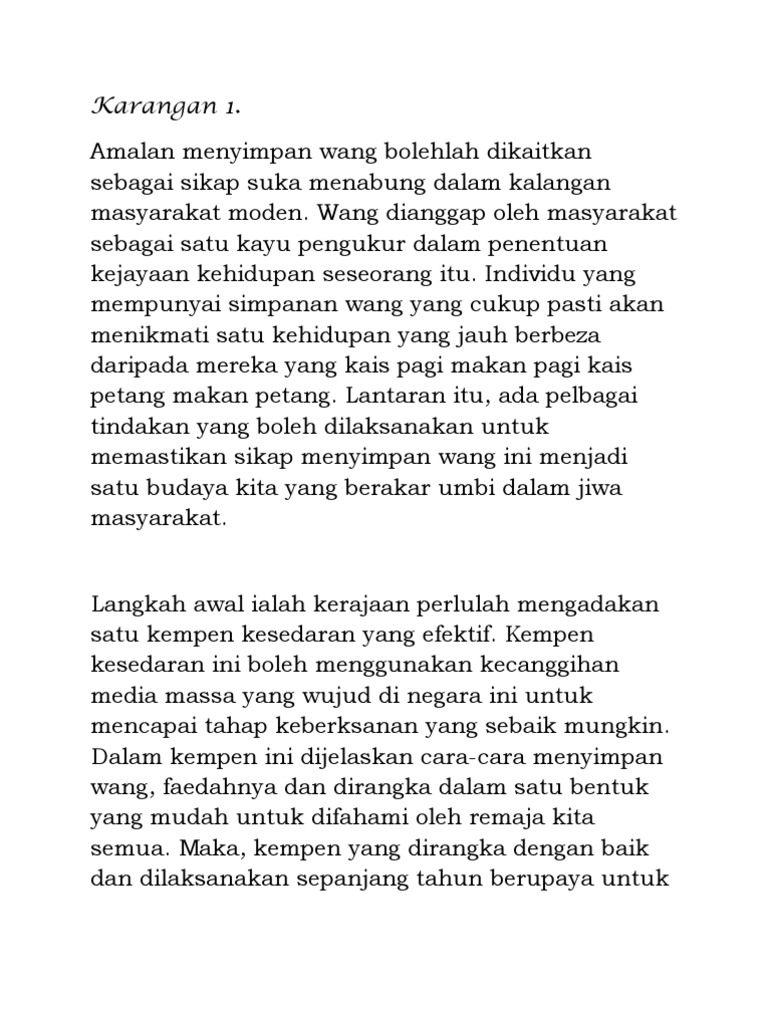 Karangan 1.

Amalan menyimpan wang bolehlah dikaitkan sebagai sikap suka menabung dalam kalangan masyarakat moden. Wang dianggap oleh masyarakat sebagai satu kayu pengukur dalam penentuan kejayaan kehidupan seseorang itu. Individu yang mempunyai simpanan wang yang cukup pasti akan menikmati satu kehidupan yang jauh berbeza daripada mereka yang kais pagi makan pagi kais petang makan petang. Lantaran itu, ada pelbagai tindakan yang boleh dilaksanakan untuk memastikan sikap menyimpan wang ini menjadi satu budaya kita yang berakar umbi dalam jiwa masyarakat.

Langkah awal ialah kerajaan perlulah mengadakan satu kempen kesedaran yang efektif. Kempen kesedaran ini boleh menggunakan kecanggihan media massa yang wujud di negara ini untuk mencapai tahap keberksanan yang sebaik mungkin. Dalam kempen ini dijelaskan cara-cara menyimpan wang, faedahnya dan dirangka dalam satu bentuk yang mudah untuk difahami oleh remaja kita semua. Maka, kempen yang dirangka dengan baik dan dilaksanakan sepanjang tahun berupaya untuk